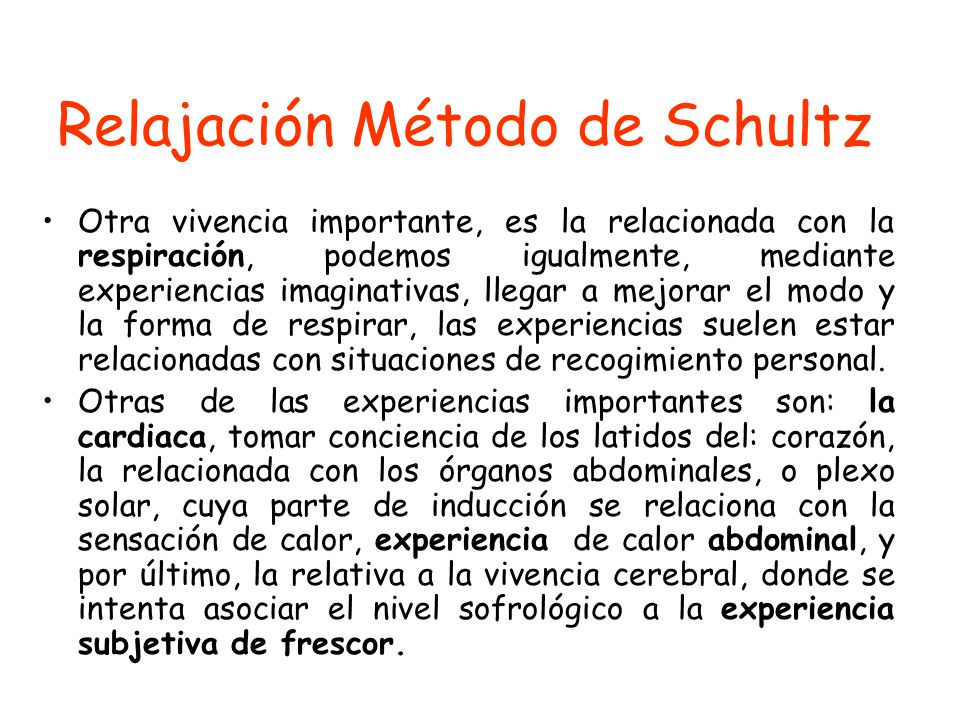 Relajación Método de Schultz

• Otra vivencia importante, es la relacionada con la respiración, podemos igualmente, mediante experiencias imaginativas, llegar a mejorar el modo y la forma de respirar, las experiencias suelen estar relacionadas con situaciones de recogimiento personal.

• Otras de las experiencias importantes son: la cardiaca, tomar conciencia de los latidos del: corazón, la relacionada con los órganos abdominales, o plexo solar, cuya parte de inducción se relaciona con la sensación de calor, experiencia de calor abdominal, y por último, la relativa a la vivencia cerebral, donde se intenta asociar el nivel sofrológico a la experiencia subjetiva de frescor.